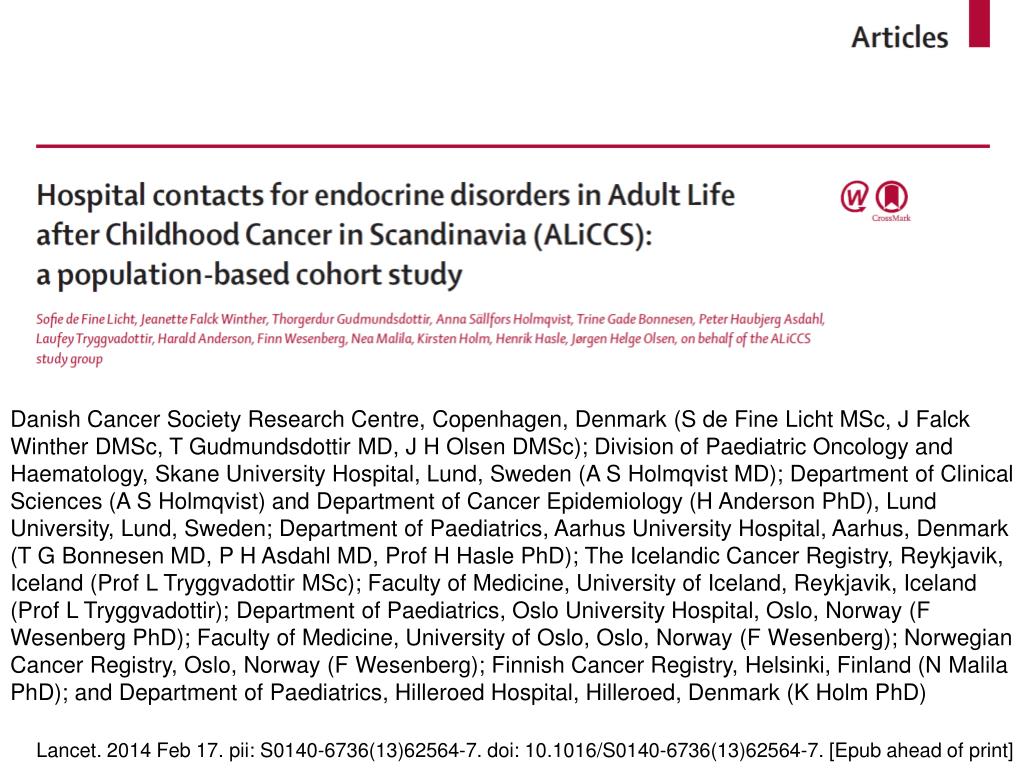 Articles

Hospital contacts for endocrine disorders in Adult Life after Childhood Cancer in Scandinavia (ALiCCS): a population-based cohort study

CrossMark

Sofie de Fine Licht, Jeanette Falck Winther, Thorgerdur Gudmundsdottir, Anna Sällfors Holmqvist, Trine Gade Bonnesen, Peter Haubjerg Asdahl, Laufey Tryggvadottir, Harald Anderson, Finn Wesenberg, Nea Malila, Kirsten Holm, Henrik Hasle, Jørgen Helge Olsen, on behalf of the ALiCCS study group

Danish Cancer Society Research Centre, Copenhagen, Denmark (S de Fine Licht MSc, J Falck Winther DMSc, T Gudmundsdottir MD, J H Olsen DMSc); Division of Paediatric Oncology and Haematology, Skane University Hospital, Lund, Sweden (A S Holmqvist MD); Department of Clinical Sciences (A S Holmqvist) and Department of Cancer Epidemiology (H Anderson PhD), Lund University, Lund, Sweden; Department of Paediatrics, Aarhus University Hospital, Aarhus, Denmark (T G Bonnesen MD, P H Asdahl MD, Prof H Hasle PhD); The Icelandic Cancer Registry, Reykjavik, Iceland (Prof L Tryggvadottir MSc); Faculty of Medicine, University of Iceland, Reykjavik, Iceland (Prof L Tryggvadottir); Department of Paediatrics, Oslo University Hospital, Oslo, Norway (F Wesenberg PhD); Faculty of Medicine, University of Oslo, Oslo, Norway (F Wesenberg); Norwegian Cancer Registry, Oslo, Norway (F Wesenberg); Finnish Cancer Registry, Helsinki, Finland (N Malila PhD); and Department of Paediatrics, Hilleroed Hospital, Hilleroed, Denmark (K Holm PhD)

Lancet. 2014 Feb 17. pii: S0140-6736(13)62564-7. doi: 10.1016/S0140-6736(13)62564-7. [Epub ahead of print]